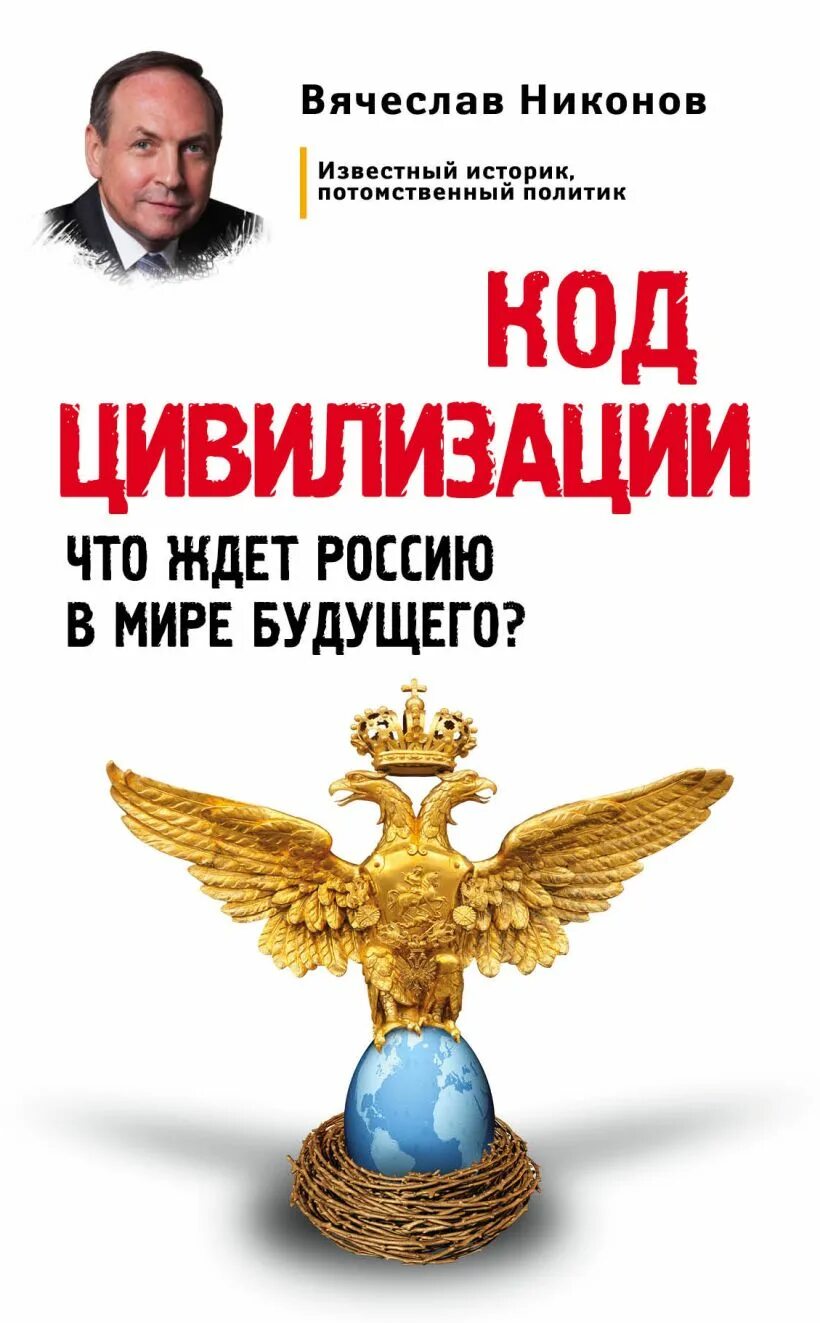 Вячеслав Никонов

Известный историк, потомственный политик

КОД ЦИВИЛИЗАЦИИ

ЧТО ЖДЕТ РОССИЮ В МИРЕ БУДУЩЕГО?